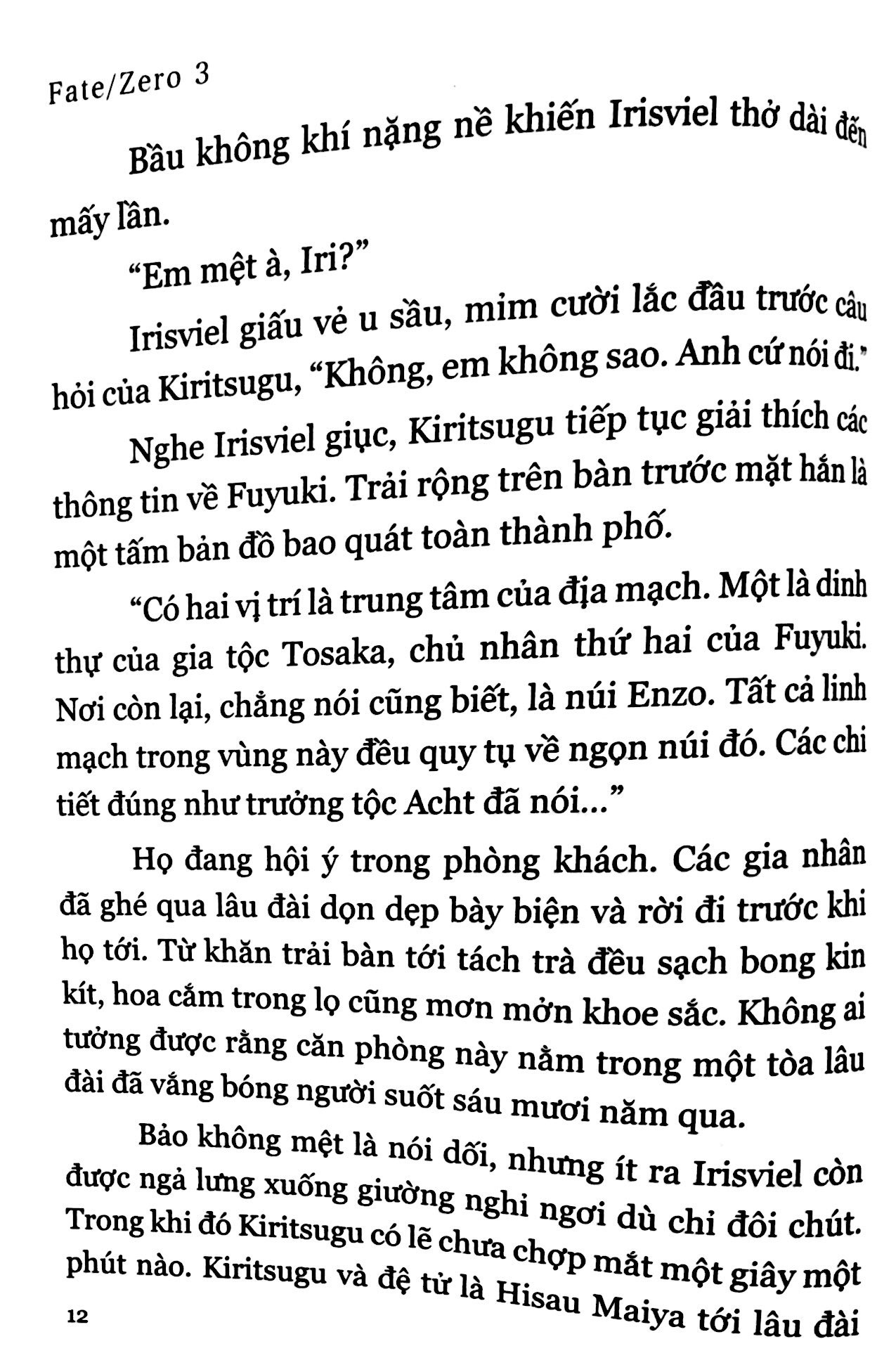 Fate/Zero 3

Bầu không khí nặng nề khiến Irisviel thở dài đến mấy lần.

"Em mệt à, Iri?"

Irisviel giấu vẻ u sầu, mỉm cười lắc đầu trước câu hỏi của Kiritsugu, "Không, em không sao. Anh cứ nói đi."

Nghe Irisviel giục, Kiritsugu tiếp tục giải thích các thông tin về Fuyuki. Trải rộng trên bàn trước mặt hắn là một tấm bản đồ bao quát toàn thành phố.

"Có hai vị trí là trung tâm của địa mạch. Một là dinh thự của gia tộc Tosaka, chủ nhân thứ hai của Fuyuki. Nơi còn lại, chẳng nói cũng biết, là núi Enzo. Tất cả linh mạch trong vùng này đều quy tụ về ngọn núi đó. Các chi tiết đúng như trưởng tộc Acht đã nói..."

Họ đang hội ý trong phòng khách. Các gia nhân đã ghé qua lâu đài dọn dẹp bày biện và rời đi trước khi họ tới. Từ khăn trải bàn tới tách trà đều sạch bong kin kít, hoa cắm trong lọ cũng mơn mởn khoe sắc. Không ai tưởng được rằng căn phòng này nằm trong một tòa lâu đài đã vắng bóng người suốt sáu mươi năm qua.

Bảo không mệt là nói dối, nhưng ít ra Irisviel còn được ngả lưng xuống giường nghỉ ngơi dù chỉ đôi chút. Trong khi đó Kiritsugu có lẽ chưa chợp mắt một giây một phút nào. Kiritsugu và đệ tử là Hisau Maiya tới lâu đài

12